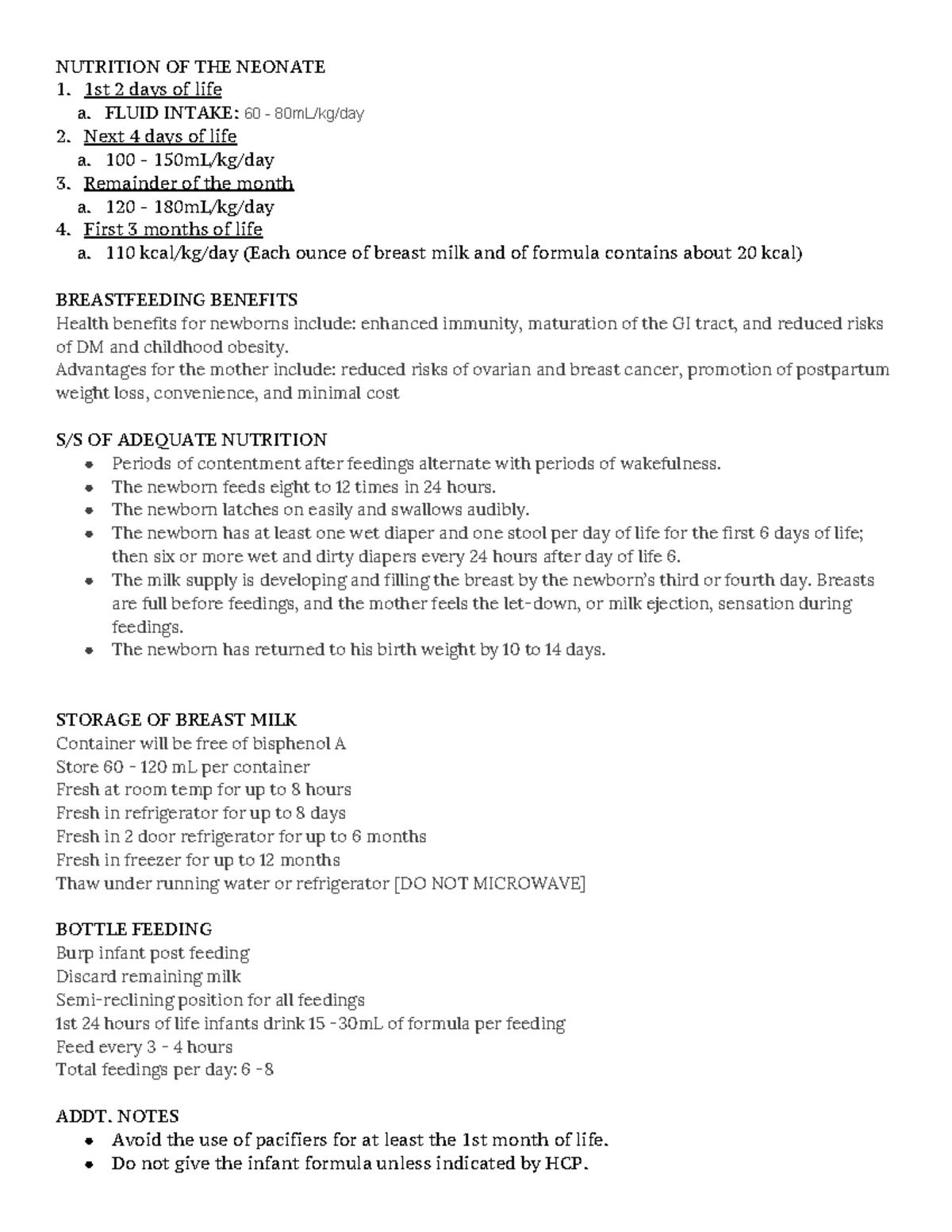 NUTRITION OF THE NEONATE
1. 1st 2 days of life
a. FLUID INTAKE: 60 - 80mL/kg/day
2. Next 4 days of life
a. 100 - 150mL/kg/day
3. Remainder of the month
a. 120 - 180mL/kg/day
4. First 3 months of life
a. 110 kcal/kg/day (Each ounce of breast milk and of formula contains about 20 kcal)

BREASTFEEDING BENEFITS
Health benefits for newborns include: enhanced immunity, maturation of the GI tract, and reduced risks of DM and childhood obesity.
Advantages for the mother include: reduced risks of ovarian and breast cancer, promotion of postpartum weight loss, convenience, and minimal cost

S/S OF ADEQUATE NUTRITION
• Periods of contentment after feedings alternate with periods of wakefulness.
• The newborn feeds eight to 12 times in 24 hours.
• The newborn latches on easily and swallows audibly.
• The newborn has at least one wet diaper and one stool per day of life for the first 6 days of life; then six or more wet and dirty diapers every 24 hours after day of life 6.
• The milk supply is developing and filling the breast by the newborn's third or fourth day. Breasts are full before feedings, and the mother feels the let-down, or milk ejection, sensation during feedings.
• The newborn has returned to his birth weight by 10 to 14 days.

STORAGE OF BREAST MILK
Container will be free of bisphenol A
Store 60 - 120 mL per container
Fresh at room temp for up to 8 hours
Fresh in refrigerator for up to 8 days
Fresh in 2 door refrigerator for up to 6 months
Fresh in freezer for up to 12 months
Thaw under running water or refrigerator [DO NOT MICROWAVE]

BOTTLE FEEDING
Burp infant post feeding
Discard remaining milk
Semi-reclining position for all feedings
1st 24 hours of life infants drink 15 -30mL of formula per feeding
Feed every 3 - 4 hours
Total feedings per day: 6 -8

ADDT. NOTES
• Avoid the use of pacifiers for at least the 1st month of life.
• Do not give the infant formula unless indicated by HCP.